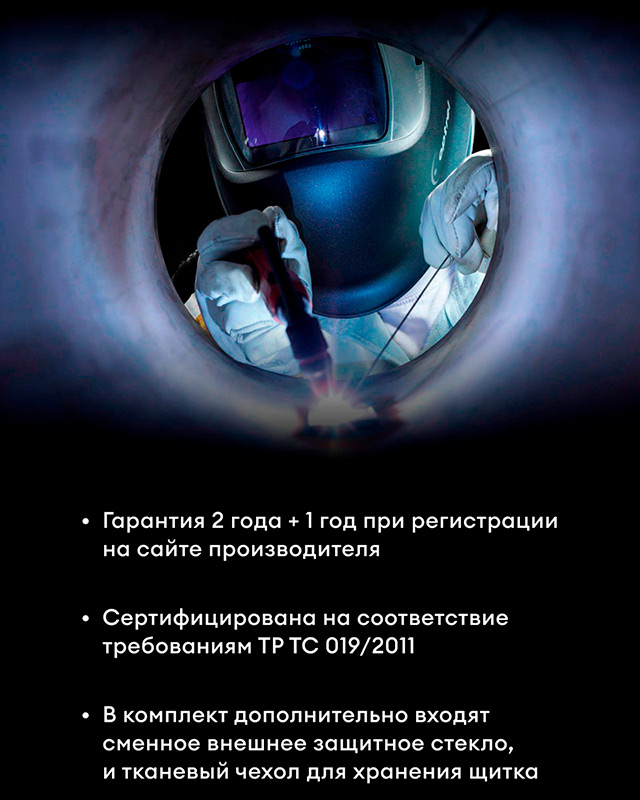 • Гарантия 2 года + 1 год при регистрации на сайте производителя

• Сертифицирована на соответствие требованиям ТР ТС 019/2011

• В комплект дополнительно входят сменное внешнее защитное стекло, и тканевый чехол для хранения щитка